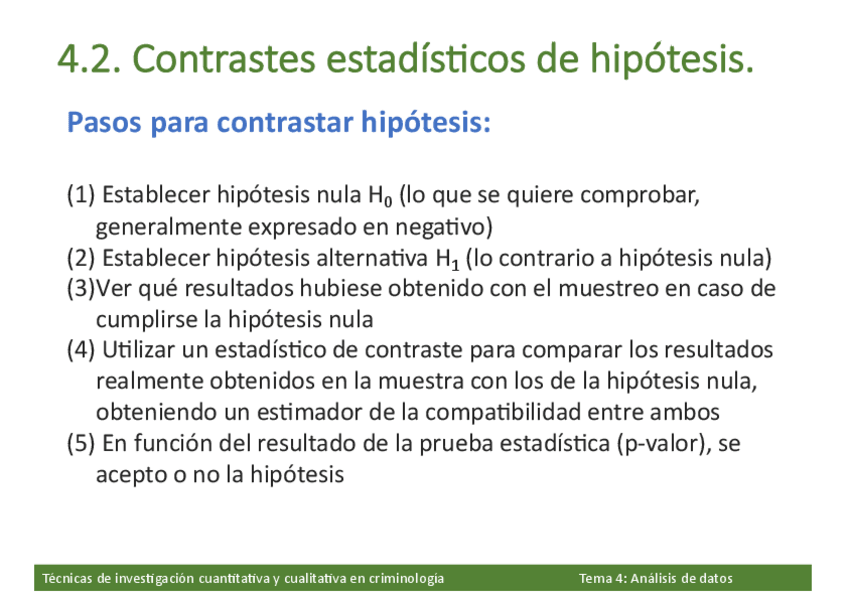 4.2. Contrastes estadísticos de hipótesis.

Pasos para contrastar hipótesis:

(1) Establecer hipótesis nula $H_0$ (lo que se quiere comprobar, generalmente expresado en negativo)
(2) Establecer hipótesis alternativa $H_1$ (lo contrario a hipótesis nula)
(3)Ver qué resultados hubiese obtenido con el muestreo en caso de cumplirse la hipótesis nula
(4) Utilizar un estadístico de contraste para comparar los resultados realmente obtenidos en la muestra con los de la hipótesis nula, obteniendo un estimador de la compatibilidad entre ambos
(5) En función del resultado de la prueba estadística (p-valor), se acepto o no la hipótesis

Técnicas de investigación cuantitativa y cualitativa en criminología

Tema 4: Análisis de datos